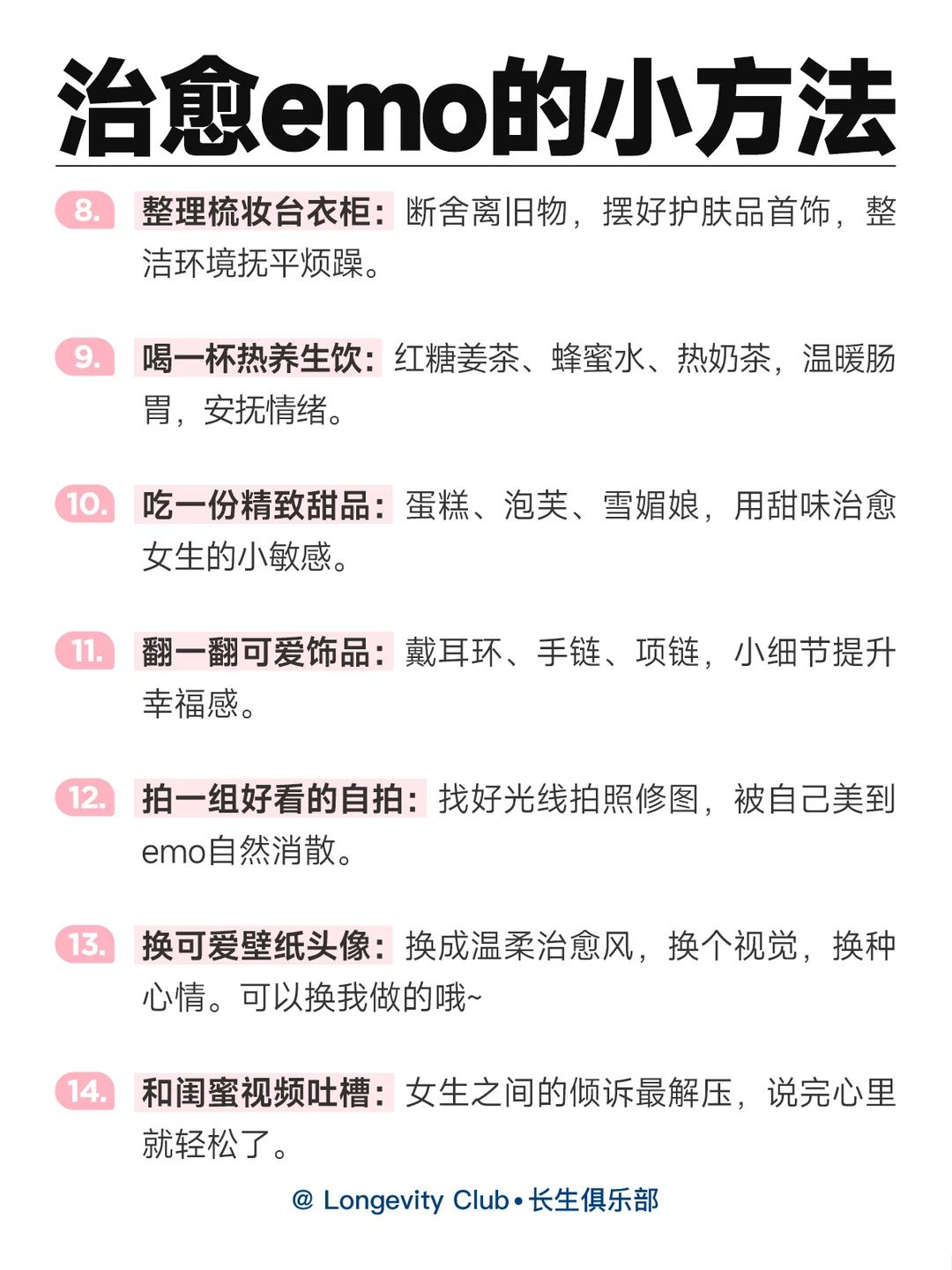 治愈emo的小方法

8. 整理梳妆台衣柜：断舍离旧物，摆好护肤品首饰，整洁环境抚平烦躁。

9. 喝一杯热养生饮：红糖姜茶、蜂蜜水、热奶茶，温暖肠胃，安抚情绪。

10. 吃一份精致甜品：蛋糕、泡芙、雪媚娘，用甜味治愈女生的小敏感。

11. 翻一翻可爱饰品：戴耳环、手链、项链，小细节提升幸福感。

12. 拍一组好看的自拍：找好光线拍照修图，被自己美到emo自然消散。

13. 换可爱壁纸头像：换成温柔治愈风，换个视觉，换种心情。可以换我做的哦~

14. 和闺蜜视频吐槽：女生之间的倾诉最解压，说完心里就轻松了。

@ Longevity Club • 长生俱乐部